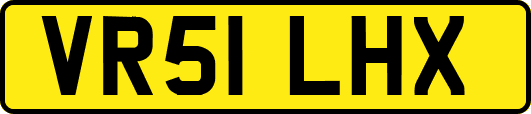 VR51 LHX